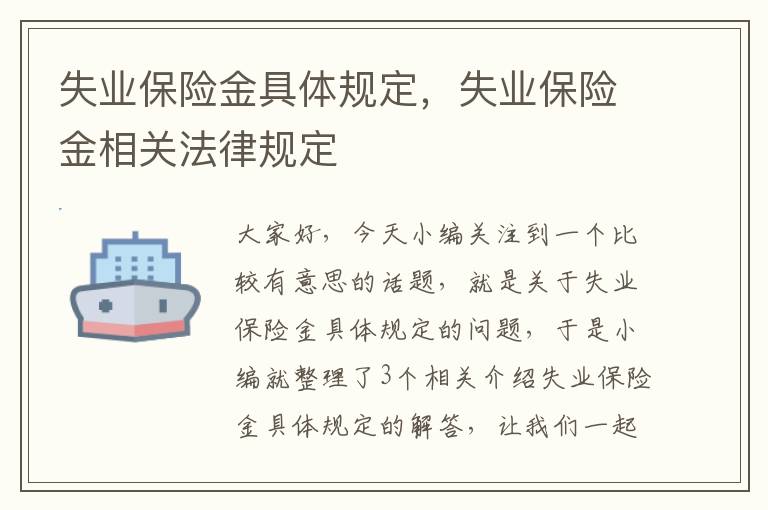 失业保险金具体规定，失业保险金相关法律规定

大家好，今天小编关注到一个比较有意思的话题，就是关于失业保险金具体规定的问题，于是小编就整理了3个相关介绍失业保险金具体规定的解答，让我们一起